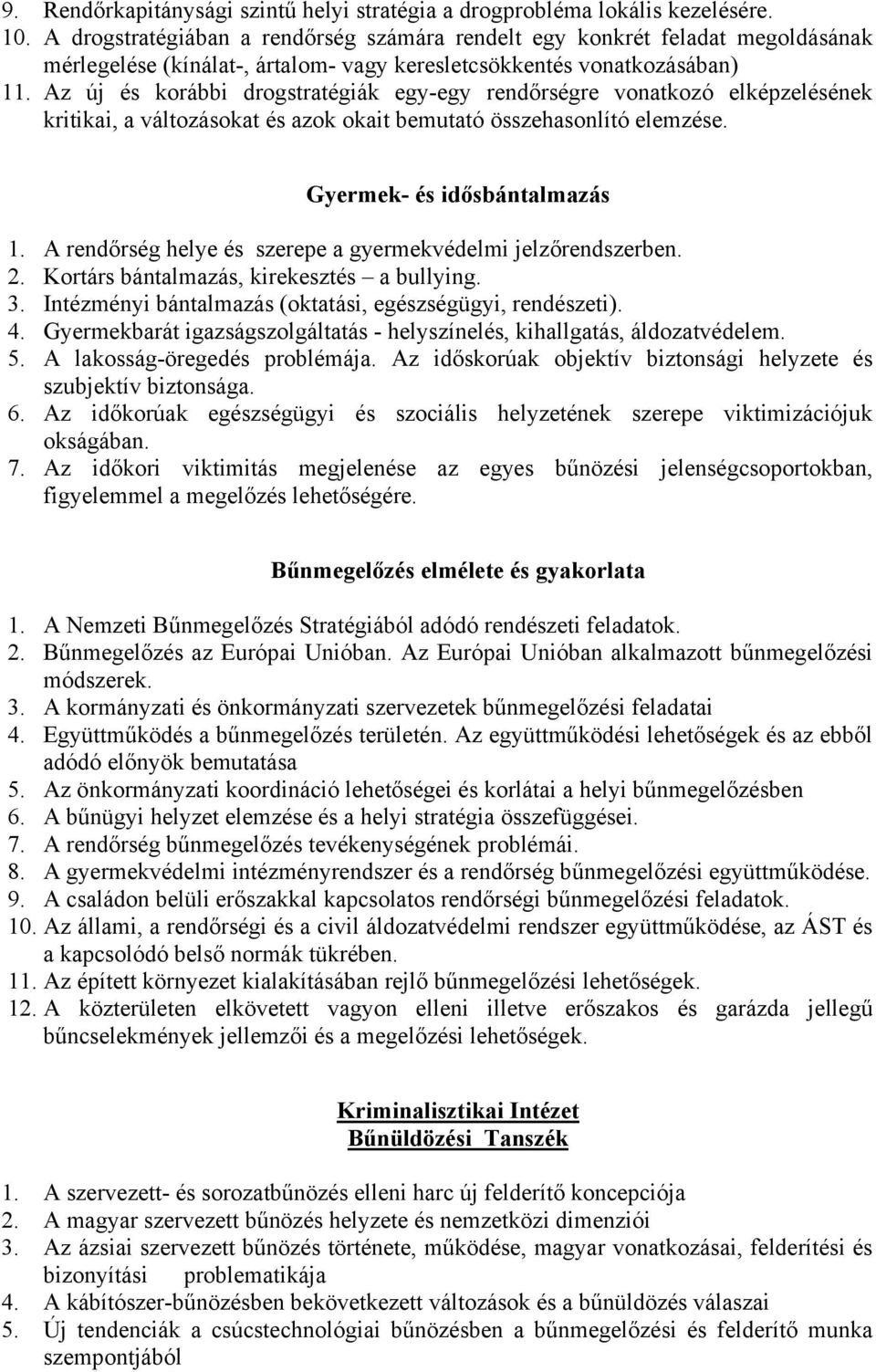 9. Rendőrkapitánysági szintű helyi stratégia a drogprobléma lokális kezelésére.
10. A drogstratégiában a rendőrség számára rendelt egy konkrét feladat megoldásának mérlegelése (kínálat-, ártalom- vagy keresletcsökkentés vonatkozásában)
11. Az új és korábbi drogstratégiák egy-egy rendőrségre vonatkozó elképzelésének kritikai, a változásokat és azok okait bemutató összehasonlító elemzése.

Gyermek- és idősbántalmazás

1. A rendőrség helye és szerepe a gyermekvédelmi jelzőrendszerben.
2. Kortárs bántalmazás, kirekesztés – a bullying.
3. Intézményi bántalmazás (oktatási, egészségügyi, rendészeti).
4. Gyermekbarát igazságszolgáltatás - helyszínelés, kihallgatás, áldozatvédelem.
5. A lakosság-öregedés problémája. Az időskorúak objektív biztonsági helyzete és szubjektív biztonsága.
6. Az időkorúak egészségügyi és szociális helyzetének szerepe viktimizációjuk okságában.
7. Az időkori viktimitás megjelenése az egyes bűnözési jelenségcsoportokban, figyelemmel a megelőzés lehetőségére.

Bűnmegelőzés elmélete és gyakorlata

1. A Nemzeti Bűnmegelőzés Stratégiából adódó rendészeti feladatok.
2. Bűnmegelőzés az Európai Unióban. Az Európai Unióban alkalmazott bűnmegelőzési módszerek.
3. A kormányzati és önkormányzati szervezetek bűnmegelőzési feladatai
4. Együttműködés a bűnmegelőzés területén. Az együttműködési lehetőségek és az ebből adódó előnyök bemutatása
5. Az önkormányzati koordináció lehetőségei és korlátai a helyi bűnmegelőzésben
6. A bűnügyi helyzet elemzése és a helyi stratégia összefüggései.
7. A rendőrség bűnmegelőzés tevékenységének problémái.
8. A gyermekvédelmi intézményrendszer és a rendőrség bűnmegelőzési együttműködése.
9. A családon belüli erőszakkal kapcsolatos rendőrségi bűnmegelőzési feladatok.
10. Az állami, a rendőrségi és a civil áldozatvédelmi rendszer együttműködése, az ÁST és a kapcsolódó belső normák tükrében.
11. Az épített környezet kialakításában rejlő bűnmegelőzési lehetőségek.
12. A közterületen elkövetett vagyon elleni illetve erőszakos és garázda jellegű bűncselekmények jellemzői és a megelőzési lehetőségek.

Kriminalisztikai Intézet
Bűnüldözési Tanszék

1. A szervezett- és sorozatbűnözés elleni harc új felderítő koncepciója
2. A magyar szervezett bűnözés helyzete és nemzetközi dimenziói
3. Az ázsiai szervezett bűnözés története, működése, magyar vonatkozásai, felderítési és bizonyítási problematikája
4. A kábítószer-bűnözésben bekövetkezett változások és a bűnüldözés válaszai
5. Új tendenciák a csúcstechnológiai bűnözésben a bűnmegelőzési és felderítő munka szempontjából